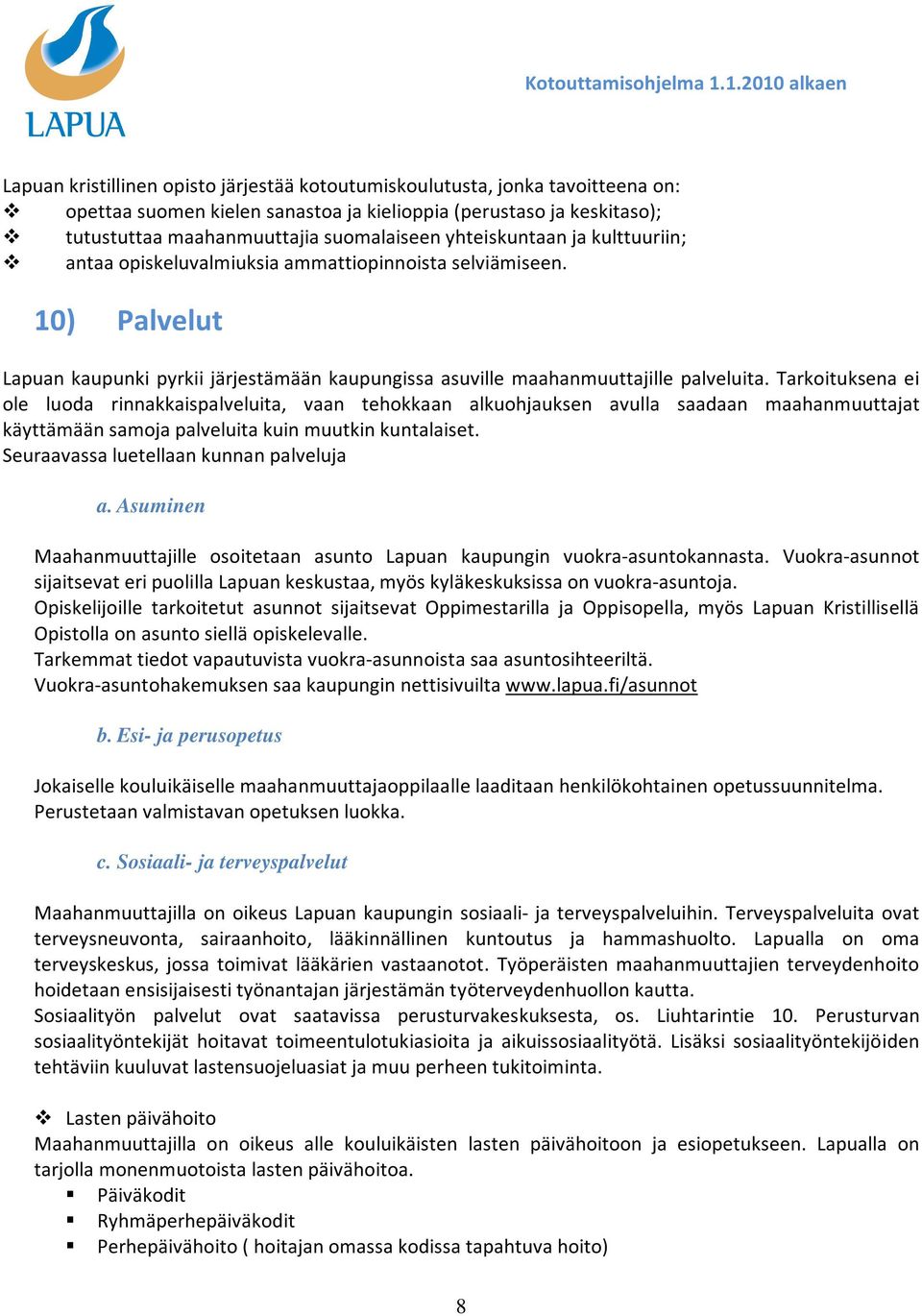 LAPUA

Kotouttamisohjelma 1.1.2010 alkaen

Lapuan kristillinen opisto järjestää kotoutumiskoulutusta, jonka tavoitteena on:
❖ opettaa suomen kielen sanastoa ja kielioppia (perustaso ja keskitaso);
❖ tutustuttaa maahanmuuttajia suomalaiseen yhteiskuntaan ja kulttuuriin;
❖ antaa opiskeluvalmiuksia ammattiopinnoista selviämiseen.

10) Palvelut

Lapuan kaupunki pyrkii järjestämään kaupungissa asuville maahanmuuttajille palveluita. Tarkoituksena ei ole luoda rinnakkaispalveluita, vaan tehokkaan alkuohjauksen avulla saadaan maahanmuuttajat käyttämään samoja palveluita kuin muutkin kuntalaiset.
Seuraavassa luetellaan kunnan palveluja

a. Asuminen

Maahanmuuttajille osoitetaan asunto Lapuan kaupungin vuokra-asuntokannasta. Vuokra-asunnot sijaitsevat eri puolilla Lapuan keskustaa, myös kyläkeskuksissa on vuokra-asuntoja.
Opiskelijoille tarkoitetut asunnot sijaitsevat Oppimestarilla ja Oppisopella, myös Lapuan Kristillisellä Opistolla on asunto siellä opiskelevalle.
Tarkemmat tiedot vapautuvista vuokra-asunnoista saa asuntosihteeriltä.
Vuokra-asuntohakemuksen saa kaupungin nettisivuilta www.lapua.fi/asunnot

b. Esi- ja perusopetus

Jokaiselle kouluikäiselle maahanmuuttajaoppilaalle laaditaan henkilökohtainen opetussuunnitelma. Perustetaan valmistavan opetuksen luokka.

c. Sosiaali- ja terveyspalvelut

Maahanmuuttajilla on oikeus Lapuan kaupungin sosiaali- ja terveyspalveluihin. Terveyspalveluita ovat terveysneuvonta, sairaanhoito, lääkinnällinen kuntoutus ja hammashuolto. Lapualla on oma terveyskeskus, jossa toimivat lääkärien vastaanotot. Työperäisten maahanmuuttajien terveydenhoito hoidetaan ensisijaisesti työnantajan järjestämän työterveydenhuollon kautta.
Sosiaalityön palvelut ovat saatavissa perusturvakeskuksesta, os. Liuhtarintie 10. Perusturvan sosiaalityöntekijät hoitavat toimeentulotukiasioita ja aikuissosiaalityötä. Lisäksi sosiaalityöntekijöiden tehtäviin kuuluvat lastensuojeluasiat ja muu perheen tukitoiminta.

❖ Lasten päivähoito
Maahanmuuttajilla on oikeus alle kouluikäisten lasten päivähoitoon ja esiopetukseen. Lapualla on tarjolla monenmuotoista lasten päivähoitoa.
▪ Päiväkodit
▪ Ryhmäperhepäiväkodit
▪ Perhepäivähoito ( hoitajan omassa kodissa tapahtuva hoito)

8